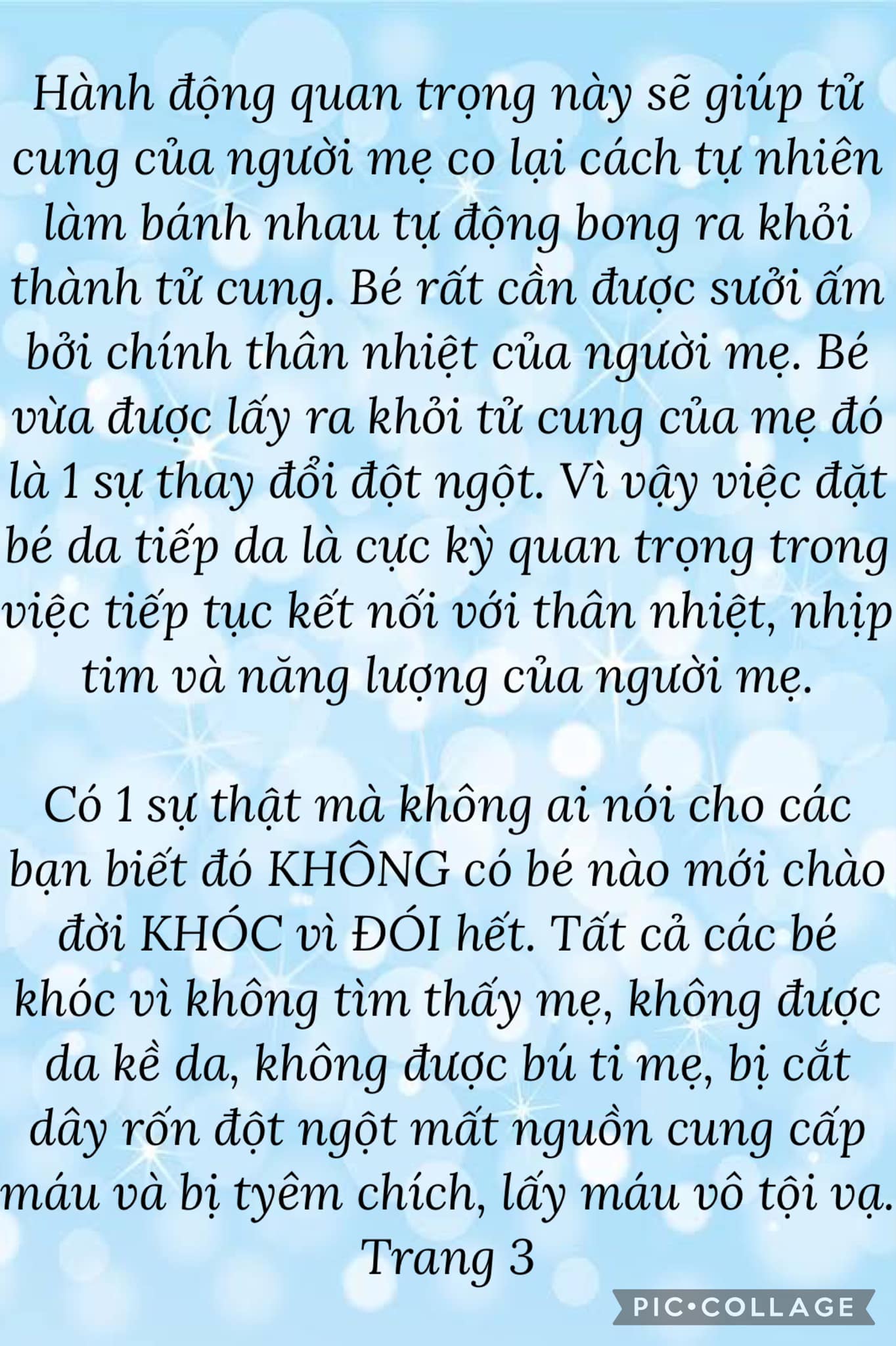 Hành động quan trọng này sẽ giúp tử cung của người mẹ co lại cách tự nhiên làm bánh nhau tự động bong ra khỏi thành tử cung. Bé rất cần được sưởi ấm bởi chính thân nhiệt của người mẹ. Bé vừa được lấy ra khỏi tử cung của mẹ đó là 1 sự thay đổi đột ngột. Vì vậy việc đặt bé da tiếp da là cực kỳ quan trọng trong việc tiếp tục kết nối với thân nhiệt, nhịp tim và năng lượng của người mẹ.

Có 1 sự thật mà không ai nói cho các bạn biết đó KHÔNG có bé nào mới chào đời KHÓC vì ĐÓI hết. Tất cả các bé khóc vì không tìm thấy mẹ, không được da kề da, không được bú ti mẹ, bị cắt dây rốn đột ngột mất nguồn cung cấp máu và bị tyêm chích, lấy máu vô tội vạ.
Trang 3

PIC•COLLAGE